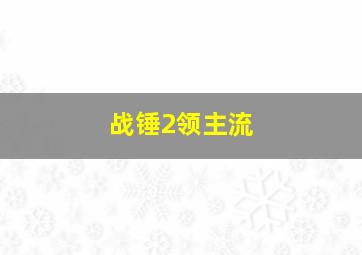 战锤2领主流